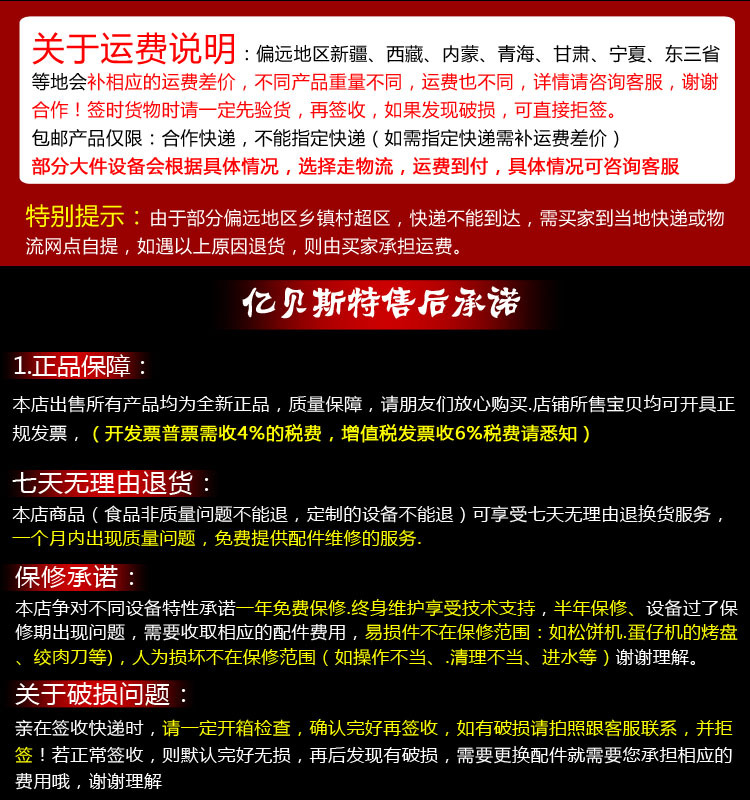 关于运费说明：偏远地区新疆、西藏、内蒙、青海、甘肃、宁夏、东三省等地会补相应的运费差价，不同产品重量不同，运费也不同，详情请咨询客服，谢谢合作！签时货物时请一定先验货，再签收，如果发现破损，可直接拒签。
包邮产品仅限：合作快递，不能指定快递（如需指定快递需补运费差价）
部分大件设备会根据具体情况，选择走物流，运费到付，具体情况可咨询客服

特别提示：由于部分偏远地区乡镇村超区，快递不能到达，需买家到当地快递或物流网点自提，如遇以上原因退货，则由买家承担运费。

亿贝斯特售后承诺

1.正品保障：
本店出售所有产品均为全新正品，质量保障，请朋友们放心购买.店铺所售宝贝均可开具正规发票，（开发票普票需收4%的税费，增值税发票收6%税费请悉知）

七天无理由退货：
本店商品（食品非质量问题不能退，定制的设备不能退）可享受七天无理由退换货服务，一个月内出现质量问题，免费提供配件维修的服务.

保修承诺：
本店争对不同设备特性承诺一年免费保修.终身维护享受技术支持，半年保修、设备过了保修期出现问题，需要收取相应的配件费用，易损件不在保修范围：如松饼机.蛋仔机的烤盘、绞肉刀等)，人为损坏不在保修范围（如操作不当、.清理不当、进水等）谢谢理解。

关于破损问题：
亲在签收快递时，请一定开箱检查，确认完好再签收，如有破损请拍照跟客服联系，并拒签！若正常签收，则默认完好无损，再后发现有破损，需要更换配件就需要您承担相应的费用哦，谢谢理解